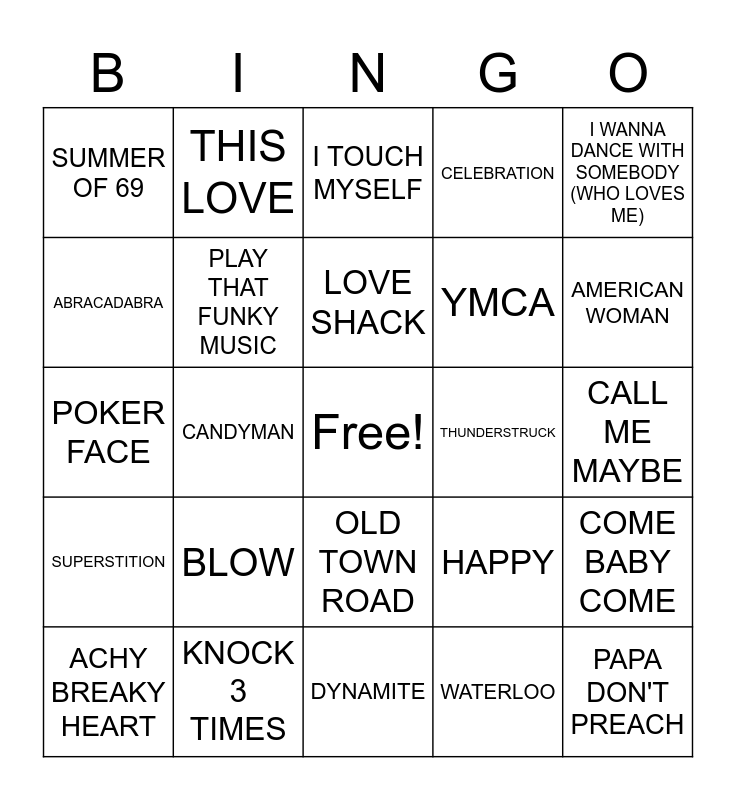 | B | I | N | G | O |
|---|---|---|---|---|
| SUMMER OF 69 | THIS LOVE | I TOUCH MYSELF | CELEBRATION | I WANNA DANCE WITH SOMEBODY (WHO LOVES ME) |
| ABRACADABRA | PLAY THAT FUNKY MUSIC | LOVE SHACK | YMCA | AMERICAN WOMAN |
| POKER FACE | CANDYMAN | Free! | THUNDERSTRUCK | CALL ME MAYBE |
| SUPERSTITION | BLOW | OLD TOWN ROAD | HAPPY | COME BABY COME |
| ACHY BREAKY HEART | KNOCK 3 TIMES | DYNAMITE | WATERLOO | PAPA DON'T PREACH |